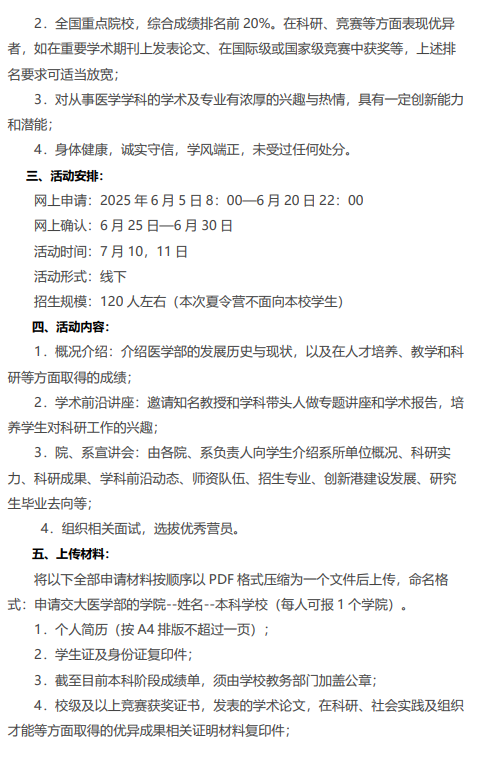 2．全国重点院校，综合成绩排名前 20%。在科研、竞赛等方面表现优异者，如在重要学术期刊上发表论文、在国际级或国家级竞赛中获奖等，上述排名要求可适当放宽；

3．对从事医学学科的学术及专业有浓厚的兴趣与热情，具有一定创新能力和潜能；

4．身体健康，诚实守信，学风端正，未受过任何处分。

三、活动安排：

网上申请：2025 年 6 月 5 日 8：00—6 月 20 日 22：00

网上确认：6 月 25 日—6 月 30 日

活动时间：7 月 10，11 日

活动形式：线下

招生规模：120 人左右（本次夏令营不面向本校学生）

四、活动内容：

1．概况介绍：介绍医学部的发展历史与现状，以及在人才培养、教学和科研等方面取得的成绩；

2．学术前沿讲座：邀请知名教授和学科带头人做专题讲座和学术报告，培养学生对科研工作的兴趣；

3．院、系宣讲会：由各院、系负责人向学生介绍系所单位概况、科研实力、科研成果、学科前沿动态、师资队伍、招生专业、创新港建设发展、研究生毕业去向等；

4．组织相关面试，选拔优秀营员。

五、上传材料：

将以下全部申请材料按顺序以 PDF 格式压缩为一个文件后上传，命名格式：申请交大医学部的学院--姓名--本科学校（每人可报 1 个学院）。

1．个人简历（按 A4 排版不超过一页）；

2．学生证及身份证复印件；

3．截至目前本科阶段成绩单，须由学校教务部门加盖公章；

4．校级及以上竞赛获奖证书，发表的学术论文，在科研、社会实践及组织才能等方面取得的优异成果相关证明材料复印件；